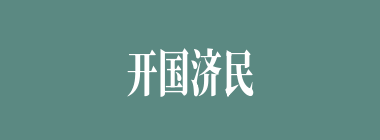 开国济民